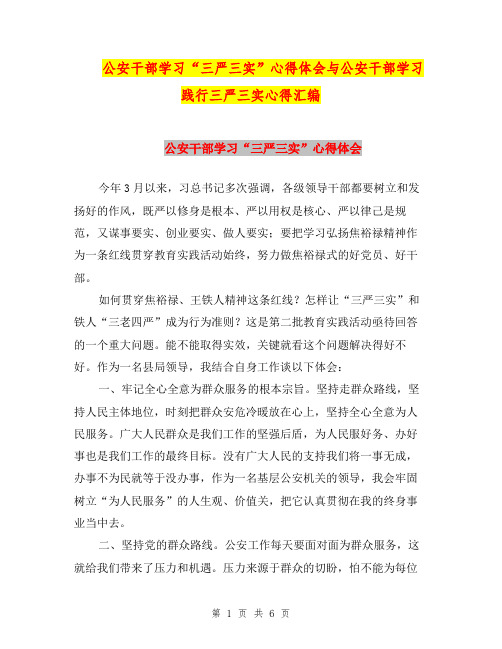 公安干部学习“三严三实”心得体会与公安干部学习践行三严三实心得汇编

公安干部学习“三严三实”心得体会

今年3月以来，习总书记多次强调，各级领导干部都要树立和发扬好的作风，既严以修身是根本、严以用权是核心、严以律己是规范，又谋事要实、创业要实、做人要实；要把学习弘扬焦裕禄精神作为一条红线贯穿教育实践活动始终，努力做焦裕禄式的好党员、好干部。

如何贯穿焦裕禄、王铁人精神这条红线？怎样让“三严三实”和铁人“三老四严”成为行为准则？这是第二批教育实践活动亟待回答的一个重大问题。能不能取得实效，关键就看这个问题解决得好不好。作为一名县局领导，我结合自身工作谈以下体会：

一、牢记全心全意为群众服务的根本宗旨。坚持走群众路线，坚持人民主体地位，时刻把群众安危冷暖放在心上，坚持全心全意为人民服务。广大人民群众是我们工作的坚强后盾，为人民服好务、办好事也是我们工作的最终目标。没有广大人民的支持我们将一事无成，办事不为民就等于没办事，作为一名基层公安机关的领导，我会牢固树立“为人民服务”的人生观、价值关，把它认真贯彻在我的终身事业当中去。

二、坚持党的群众路线。公安工作每天要面对面为群众服务，这就给我们带来了压力和机遇。压力来源于群众的切盼，怕不能为每位

第 1 页 共 6 页